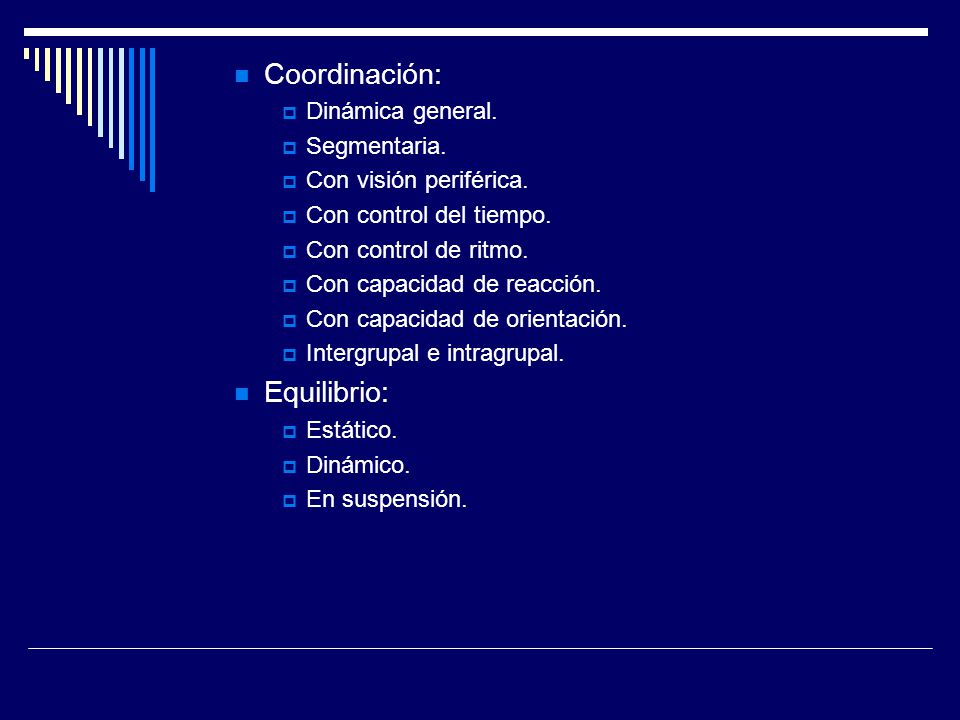 Coordinación:
Dinámica general.
Segmentaria.
Con visión periférica.
Con control del tiempo.
Con control de ritmo.
Con capacidad de reacción.
Con capacidad de orientación.
Intergrupal e intragrupal.
Equilibrio:
Estático.
Dinámico.
En suspensión.